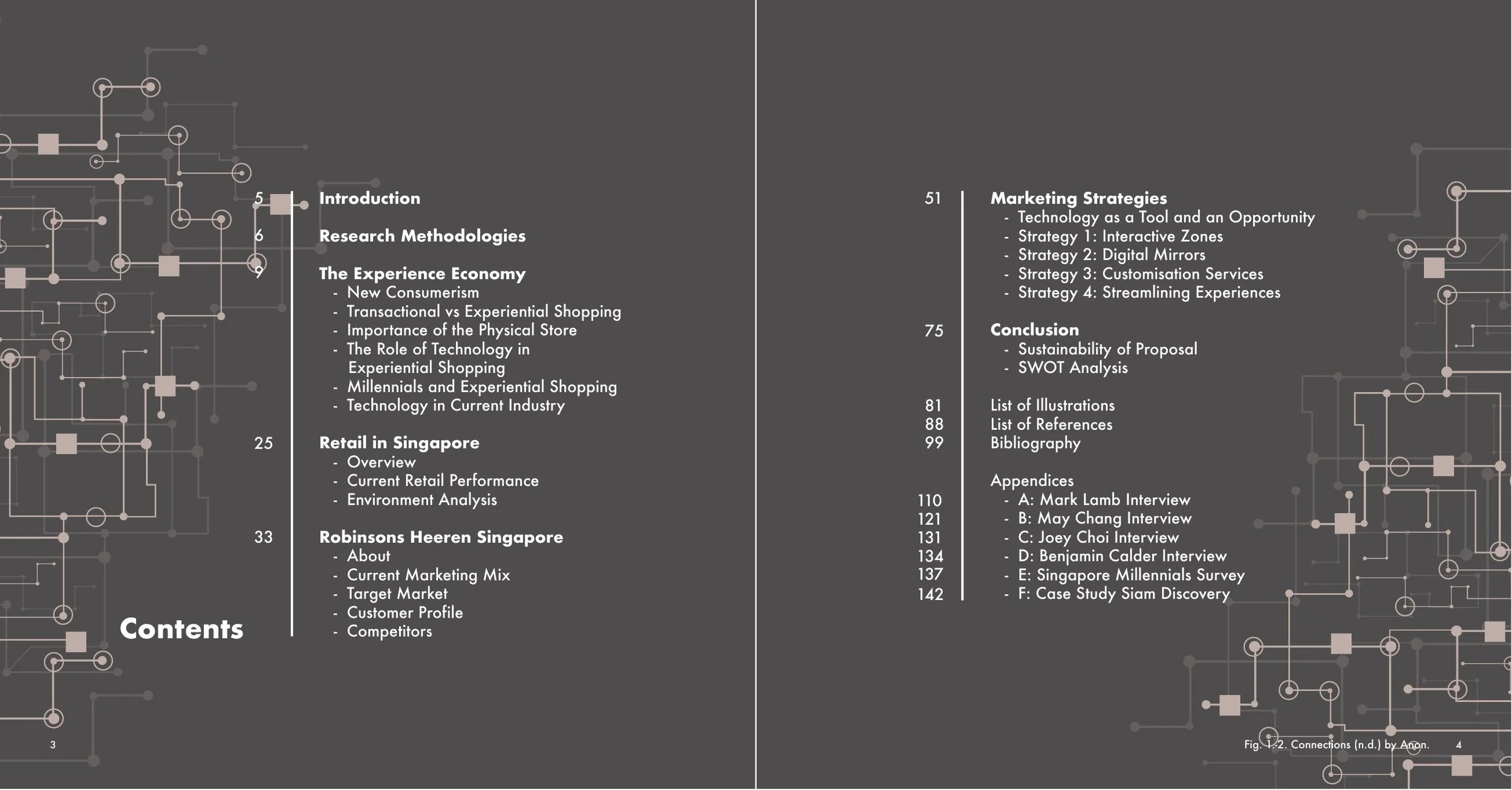 Contents

5 Introduction

6 Research Methodologies

9 The Experience Economy
- New Consumerism
- Transactional vs Experiential Shopping
- Importance of the Physical Store
- The Role of Technology in Experiential Shopping
- Millennials and Experiential Shopping
- Technology in Current Industry

25 Retail in Singapore
- Overview
- Current Retail Performance
- Environment Analysis

33 Robinsons Heeren Singapore
- About
- Current Marketing Mix
- Target Market
- Customer Profile
- Competitors

3

51 Marketing Strategies
- Technology as a Tool and an Opportunity
- Strategy 1: Interactive Zones
- Strategy 2: Digital Mirrors
- Strategy 3: Customisation Services
- Strategy 4: Streamlining Experiences

75 Conclusion
- Sustainability of Proposal
- SWOT Analysis

81 List of Illustrations
88 List of References
99 Bibliography

Appendices
110 - A: Mark Lamb Interview
121 - B: May Chang Interview
131 - C: Joey Choi Interview
134 - D: Benjamin Calder Interview
137 - E: Singapore Millennials Survey
142 - F: Case Study Siam Discovery

Fig. 1-2. Connections (n.d.) by Anon. 4